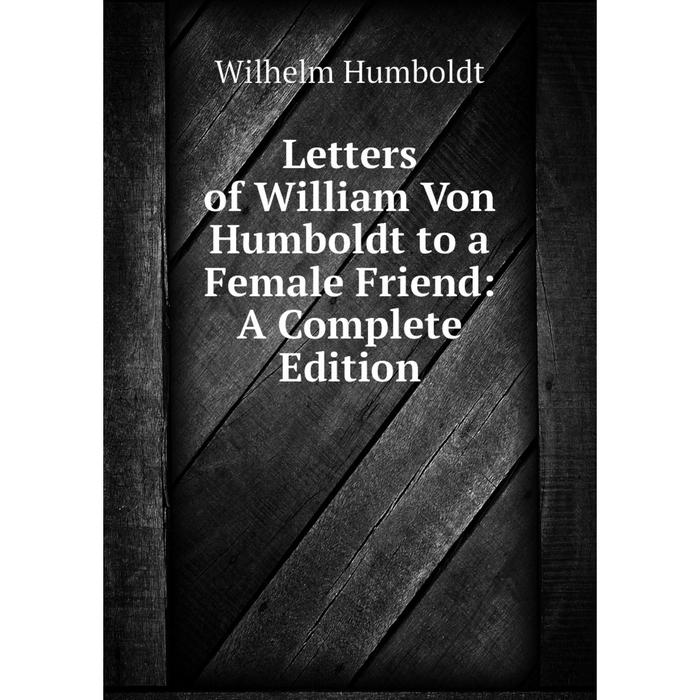 Wilhelm Humboldt

Letters of William Von Humboldt to a Female Friend: A Complete Edition